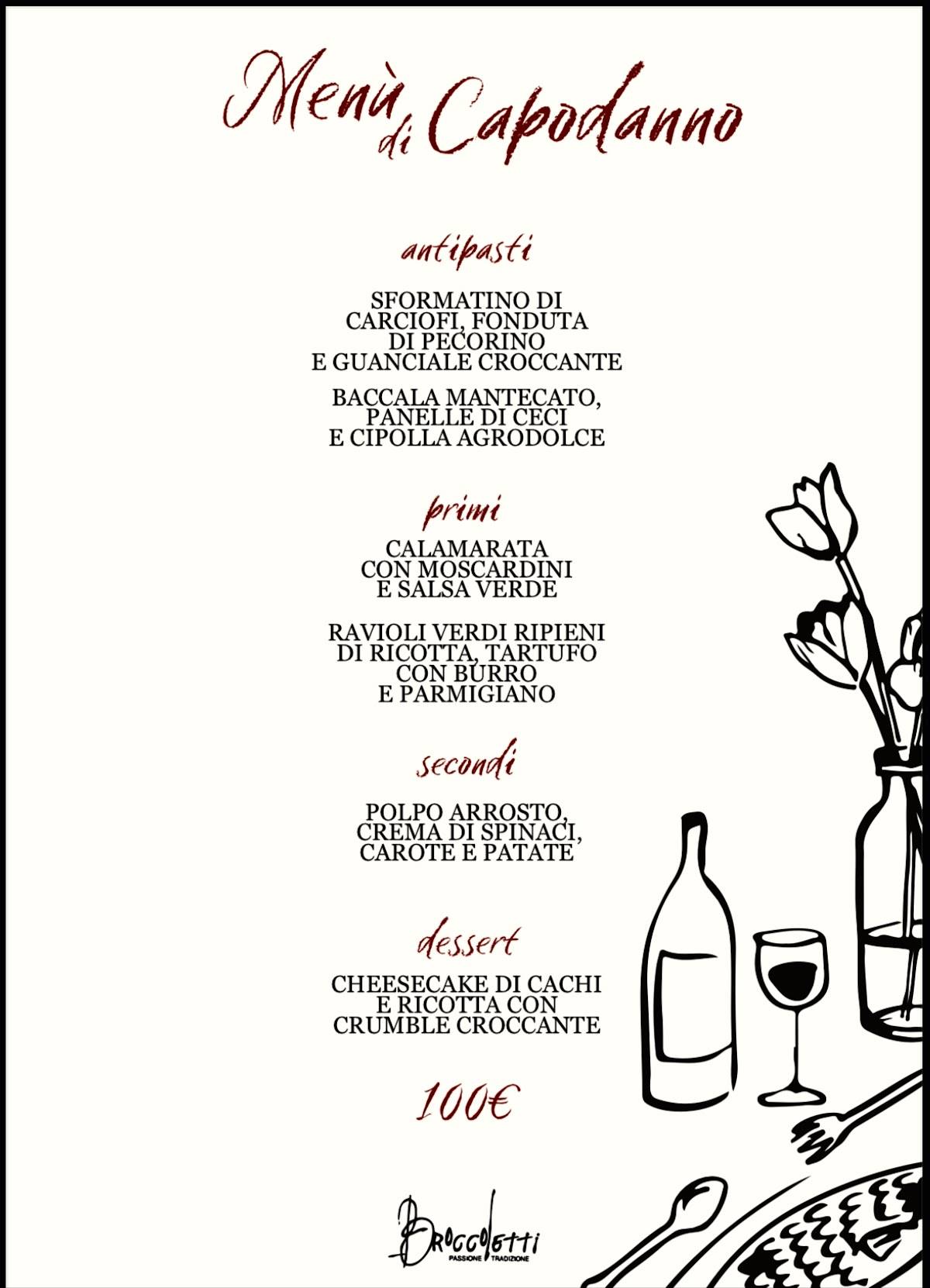 Menù di Capodanno

antipasti

SFORMATINO DI CARCIOFI, FONDUTA DI PECORINO E GUANCIALE CROCCANTE

BACCALA MANTECATO, PANELLE DI CECI E CIPOLLA AGRODOLCE

primi

CALAMARATA CON MOSCARDINI E SALSA VERDE

RAVIOLI VERDI RIPIENI DI RICOTTA, TARTUFO CON BURRO E PARMIGIANO

secondi

POLPO ARROSTO, CREMA DI SPINACI, CAROTE E PATATE

dessert

CHEESECAKE DI CACHI E RICOTTA CON CRUMBLE CROCCANTE

100€

Broccoletti
PASSIONE TRADIZIONE